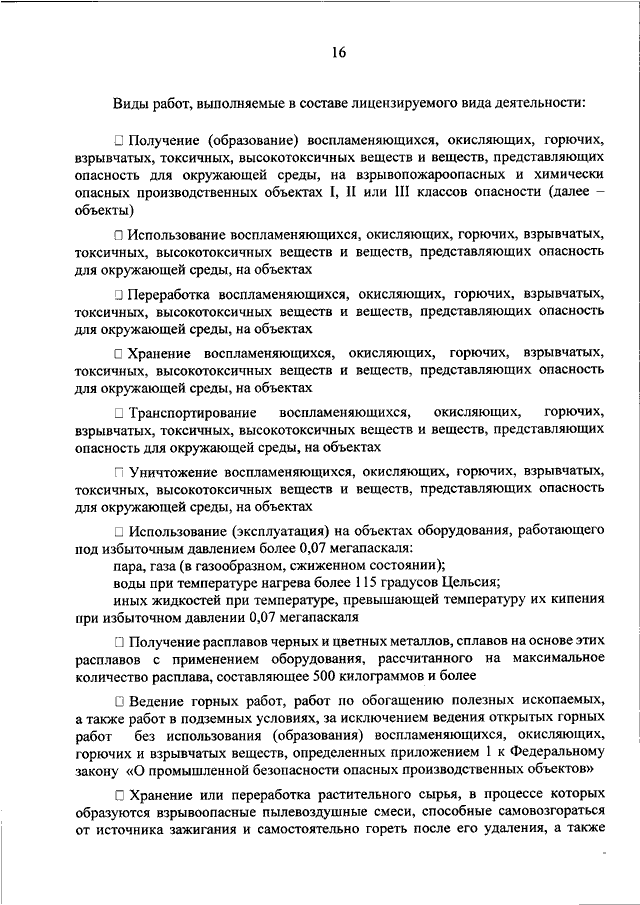 16

Виды работ, выполняемые в составе лицензируемого вида деятельности:

□ Получение (образование) воспламеняющихся, окисляющих, горючих, взрывчатых, токсичных, высокотоксичных веществ и веществ, представляющих опасность для окружающей среды, на взрывопожароопасных и химически опасных производственных объектах I, II или III классов опасности (далее – объекты)

□ Использование воспламеняющихся, окисляющих, горючих, взрывчатых, токсичных, высокотоксичных веществ и веществ, представляющих опасность для окружающей среды, на объектах

□ Переработка воспламеняющихся, окисляющих, горючих, взрывчатых, токсичных, высокотоксичных веществ и веществ, представляющих опасность для окружающей среды, на объектах

□ Хранение воспламеняющихся, окисляющих, горючих, взрывчатых, токсичных, высокотоксичных веществ и веществ, представляющих опасность для окружающей среды, на объектах

□ Транспортирование воспламеняющихся, окисляющих, горючих, взрывчатых, токсичных, высокотоксичных веществ и веществ, представляющих опасность для окружающей среды, на объектах

□ Уничтожение воспламеняющихся, окисляющих, горючих, взрывчатых, токсичных, высокотоксичных веществ и веществ, представляющих опасность для окружающей среды, на объектах

□ Использование (эксплуатация) на объектах оборудования, работающего под избыточным давлением более 0,07 мегапаскаля:
пара, газа (в газообразном, сжиженном состоянии);
воды при температуре нагрева более 115 градусов Цельсия;
иных жидкостей при температуре, превышающей температуру их кипения при избыточном давлении 0,07 мегапаскаля

□ Получение расплавов черных и цветных металлов, сплавов на основе этих расплавов с применением оборудования, рассчитанного на максимальное количество расплава, составляющее 500 килограммов и более

□ Ведение горных работ, работ по обогащению полезных ископаемых, а также работ в подземных условиях, за исключением ведения открытых горных работ без использования (образования) воспламеняющихся, окисляющих, горючих и взрывчатых веществ, определенных приложением 1 к Федеральному закону «О промышленной безопасности опасных производственных объектов»

□ Хранение или переработка растительного сырья, в процессе которых образуются взрывоопасные пылевоздушные смеси, способные самовозгораться от источника зажигания и самостоятельно гореть после его удаления, а также